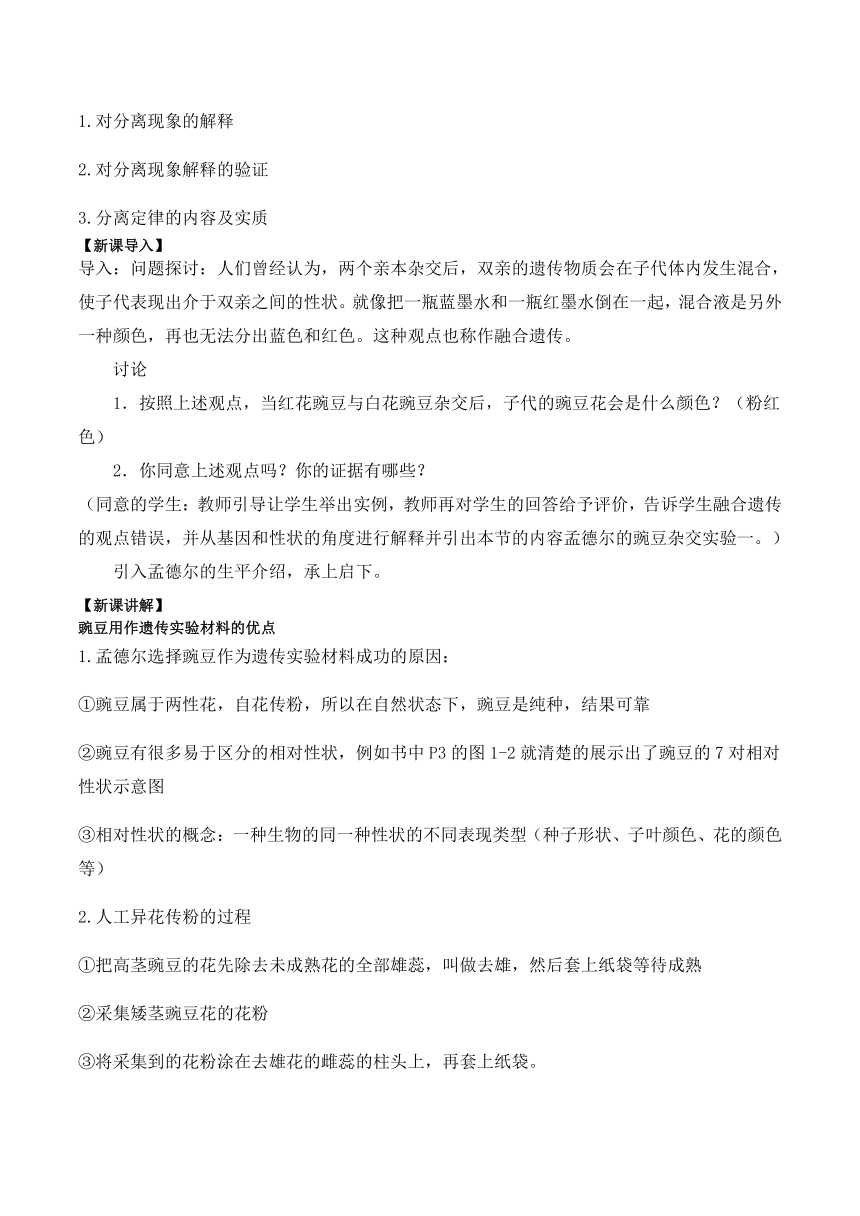 1.对分离现象的解释

2.对分离现象解释的验证

3.分离定律的内容及实质

【新课导入】

导入：问题探讨：人们曾经认为，两个亲本杂交后，双亲的遗传物质会在子代体内发生混合，使子代表现出介于双亲之间的性状。就像把一瓶蓝墨水和一瓶红墨水倒在一起，混合液是另外一种颜色，再也无法分出蓝色和红色。这种观点也称作融合遗传。

讨论

1．按照上述观点，当红花豌豆与白花豌豆杂交后，子代的豌豆花会是什么颜色？（粉红色）

2．你同意上述观点吗？你的证据有哪些？

（同意的学生：教师引导让学生举出实例，教师再对学生的回答给予评价，告诉学生融合遗传的观点错误，并从基因和性状的角度进行解释并引出本节的内容孟德尔的豌豆杂交实验一。）

引入孟德尔的生平介绍，承上启下。

【新课讲解】

豌豆用作遗传实验材料的优点

1.孟德尔选择豌豆作为遗传实验材料成功的原因：

①豌豆属于两性花，自花传粉，所以在自然状态下，豌豆是纯种，结果可靠

②豌豆有很多易于区分的相对性状，例如书中P3的图1-2就清楚的展示出了豌豆的7对相对性状示意图

③相对性状的概念：一种生物的同一种性状的不同表现类型（种子形状、子叶颜色、花的颜色等）

2.人工异花传粉的过程

①把高茎豌豆的花先除去未成熟花的全部雄蕊，叫做去雄，然后套上纸袋等待成熟

②采集矮茎豌豆花的花粉

③将采集到的花粉涂在去雄花的雌蕊的柱头上，再套上纸袋。